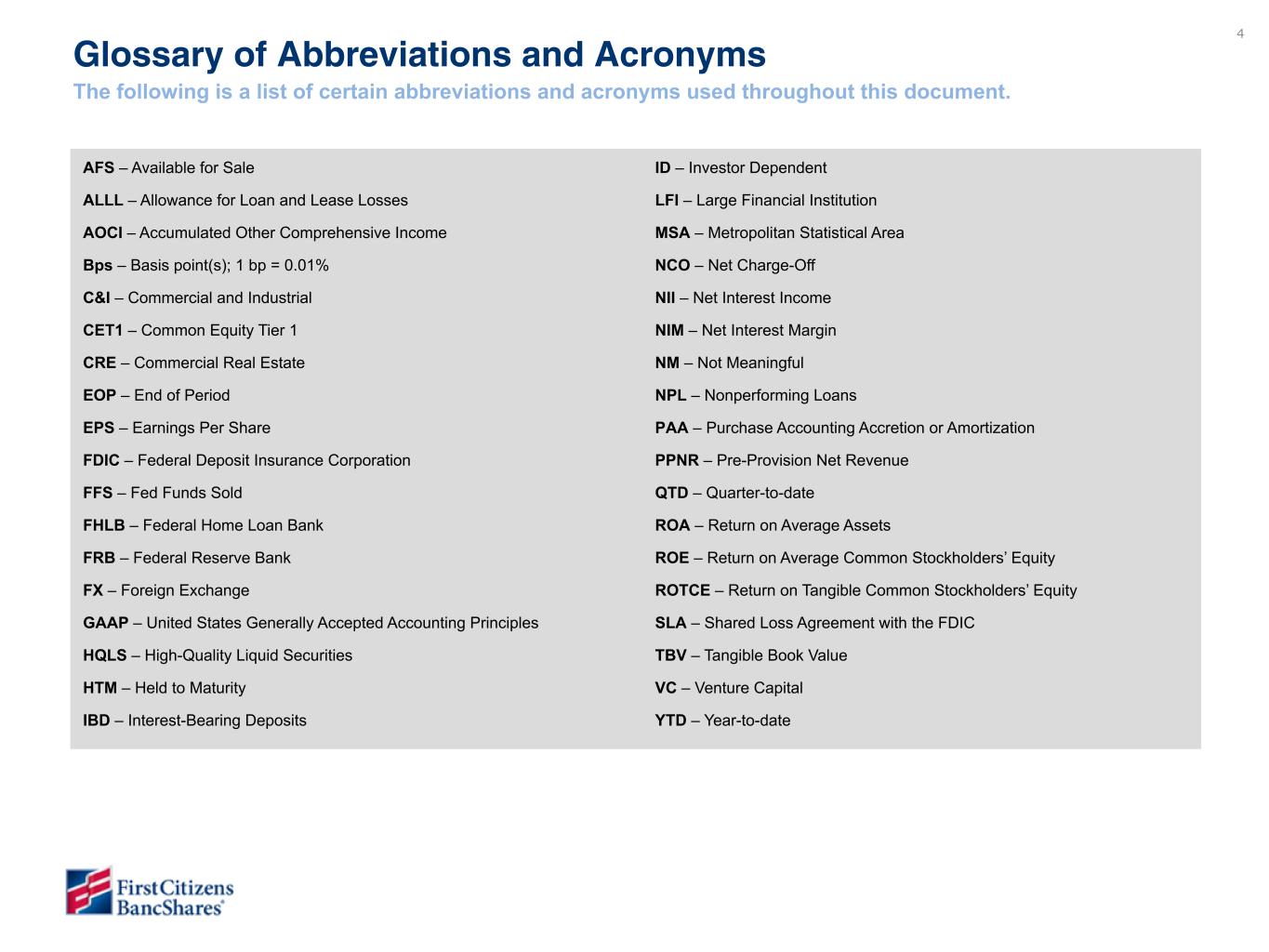 4

Glossary of Abbreviations and Acronyms

The following is a list of certain abbreviations and acronyms used throughout this document.

AFS – Available for Sale

ALLL – Allowance for Loan and Lease Losses

AOCI – Accumulated Other Comprehensive Income

Bps – Basis point(s); 1 bp = 0.01%

C&I – Commercial and Industrial

CET1 – Common Equity Tier 1

CRE – Commercial Real Estate

EOP – End of Period

EPS – Earnings Per Share

FDIC – Federal Deposit Insurance Corporation

FFS – Fed Funds Sold

FHLB – Federal Home Loan Bank

FRB – Federal Reserve Bank

FX – Foreign Exchange

GAAP – United States Generally Accepted Accounting Principles

HQLS – High-Quality Liquid Securities

HTM – Held to Maturity

IBD – Interest-Bearing Deposits

ID – Investor Dependent

LFI – Large Financial Institution

MSA – Metropolitan Statistical Area

NCO – Net Charge-Off

NII – Net Interest Income

NIM – Net Interest Margin

NM – Not Meaningful

NPL – Nonperforming Loans

PAA – Purchase Accounting Accretion or Amortization

PPNR – Pre-Provision Net Revenue

QTD – Quarter-to-date

ROA – Return on Average Assets

ROE – Return on Average Common Stockholders' Equity

ROTCE – Return on Tangible Common Stockholders' Equity

SLA – Shared Loss Agreement with the FDIC

TBV – Tangible Book Value

VC – Venture Capital

YTD – Year-to-date

First Citizens BancShares®